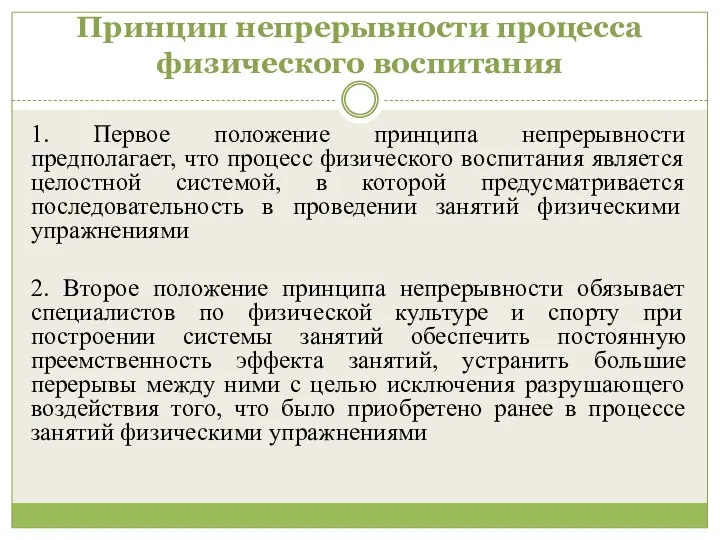 Принцип непрерывности процесса физического воспитания

1. Первое положение принципа непрерывности предполагает, что процесс физического воспитания является целостной системой, в которой предусматривается последовательность в проведении занятий физическими упражнениями

2. Второе положение принципа непрерывности обязывает специалистов по физической культуре и спорту при построении системы занятий обеспечить постоянную преемственность эффекта занятий, устранить большие перерывы между ними с целью исключения разрушающего воздействия того, что было приобретено ранее в процессе занятий физическими упражнениями